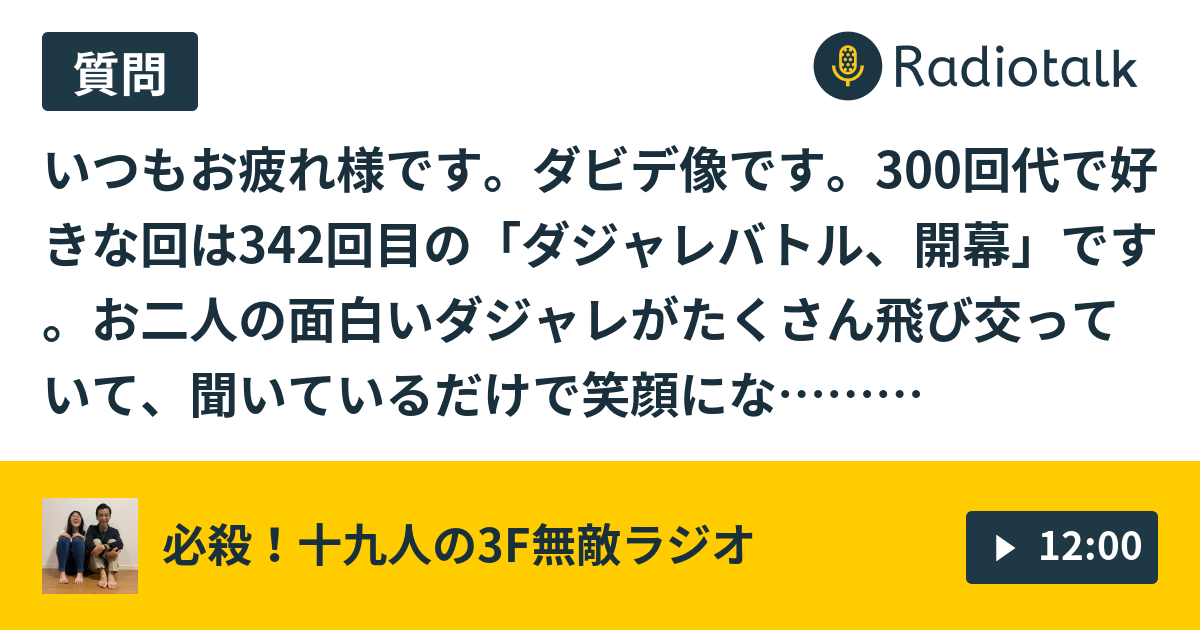 質問

Radiotalk

いつもお疲れ様です。ダビデ像です。300回代で好きな回は342回目の「ダジャレバトル、開幕」です。お二人の面白いダジャレがたくさん飛び交っていて、聞いているだけで笑顔にな………

必殺！十九人の3F無敵ラジオ

12:00